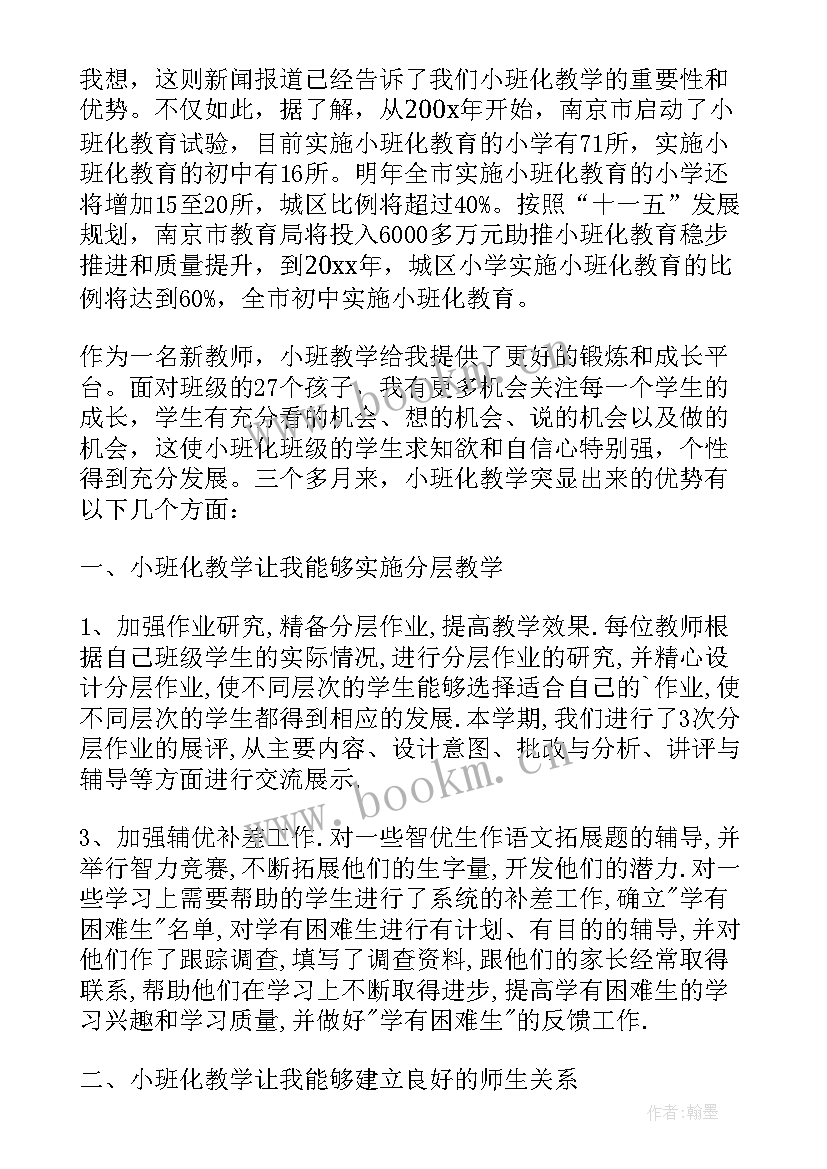 我想，这则新闻报道已经告诉了我们小班化教学的重要性和优势。不仅如此，据了解，从200x年开始，南京市启动了小班化教育试验，目前实施小班化教育的小学有71所，实施小班化教育的初中有16所。明年全市实施小班化教育的小学还将增加15至20所，城区比例将超过40%。按照“十一五”发展规划，南京市教育局将投入6000多万元助推小班化教育稳步推进和质量提升，到20xx年，城区小学实施小班化教育的比例将达到60%，全市初中实施小班化教育。

作为一名新教师，小班教学给我提供了更好的锻炼和成长平台。面对班级的27个孩子，我有更多机会关注每一个学生的成长，学生有充分看的机会、想的机会、说的机会以及做的机会，这使小班化班级的学生求知欲和自信心特别强，个性得到充分发展。三个多月来，小班化教学突显出来的优势有以下几个方面：

一、小班化教学让我能够实施分层教学

1、加强作业研究,精备分层作业,提高教学效果.每位教师根据自己班级学生的实际情况,进行分层作业的研究,并精心设计分层作业,使不同层次的学生能够选择适合自己的`作业,使不同层次的学生都得到相应的发展.本学期,我们进行了3次分层作业的展评,从主要内容、设计意图、批改与分析、讲评与辅导等方面进行交流展示.

3、加强辅优补差工作.对一些智优生作语文拓展题的辅导,并举行智力竞赛,不断拓展他们的生字量,开发他们的潜力.对一些学习上需要帮助的学生进行了系统的补差工作,确立"学有困难生"名单,对学有困难生进行有计划、有目的的辅导,并对他们作了跟踪调查,填写了调查资料,跟他们的家长经常取得联系,帮助他们在学习上不断取得进步,提高学有困难生的学习兴趣和学习质量,并做好"学有困难生"的反馈工作.

二、小班化教学让我能够建立良好的师生关系

www.bookm.cn

作者:翰墨